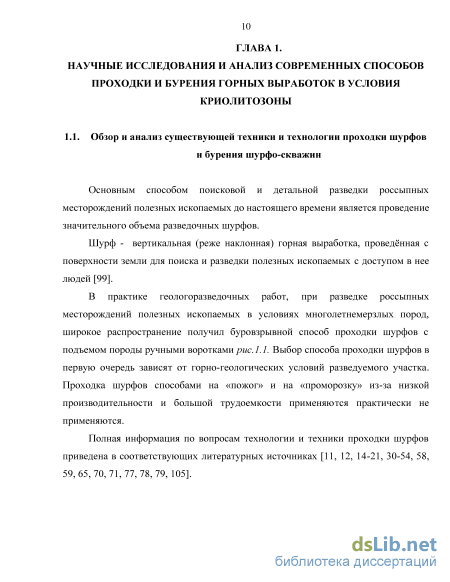 10

ГЛАВА 1.

НАУЧНЫЕ ИССЛЕДОВАНИЯ И АНАЛИЗ СОВРЕМЕННЫХ СПОСОБОВ ПРОХОДКИ И БУРЕНИЯ ГОРНЫХ ВЫРАБОТОК В УСЛОВИЯ КРИОЛИТОЗОНЫ

1.1. Обзор и анализ существующей техники и технологии проходки шурфов и бурения шурфо-скважин

Основным способом поисковой и детальной разведки россыпных месторождений полезных ископаемых до настоящего времени является проведение значительного объема разведочных шурфов.

Шурф - вертикальная (реже наклонная) горная выработка, проведённая с поверхности земли для поиска и разведки полезных ископаемых с доступом в нее людей [99].

В практике геологоразведочных работ, при разведке россыпных месторождений полезных ископаемых в условиях многолетнемерзлых пород, широкое распространение получил буровзрывной способ проходки шурфов с подъемом породы ручными воротками рис.1.1. Выбор способа проходки шурфов в первую очередь зависят от горно-геологических условий разведуемого участка. Проходка шурфов способами на «пожог» и на «проморозку» из-за низкой производительности и большой трудоемкости применяются практически не применяются.

Полная информация по вопросам технологии и техники проходки шурфов приведена в соответствующих литературных источниках [11, 12, 14-21, 30-54, 58, 59, 65, 70, 71, 77, 78, 79, 105].

dsLib.net
библиотека диссертаций